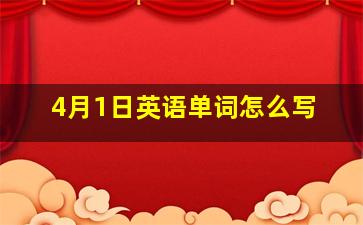 4月1日英语单词怎么写